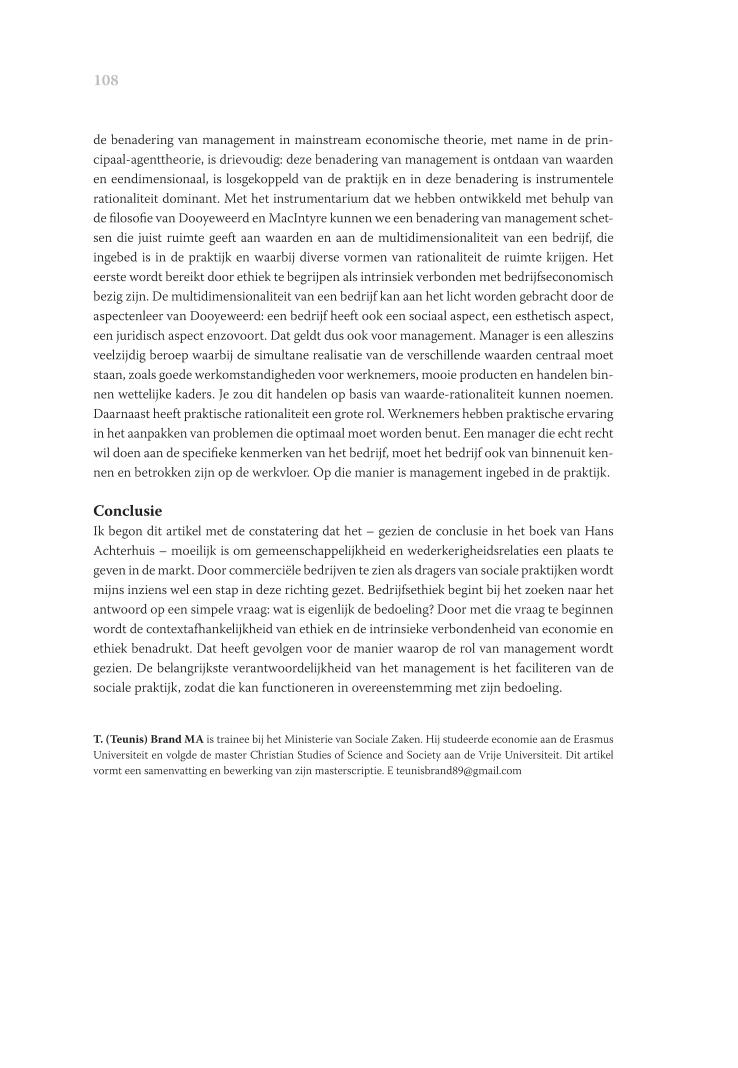 108

de benadering van management in mainstream economische theorie, met name in de principaal-agenttheorie, is drievoudig: deze benadering van management is ontdaan van waarden en eendimensionaal, is losgekoppeld van de praktijk en in deze benadering is instrumentele rationaliteit dominant. Met het instrumentarium dat we hebben ontwikkeld met behulp van de filosofie van Dooyeweerd en MacIntyre kunnen we een benadering van management schetsen die juist ruimte geeft aan waarden en aan de multidimensionaliteit van een bedrijf, die ingebed is in de praktijk en waarbij diverse vormen van rationaliteit de ruimte krijgen. Het eerste wordt bereikt door ethiek te begrijpen als intrinsiek verbonden met bedrijfseconomisch bezig zijn. De multidimensionaliteit van een bedrijf kan aan het licht worden gebracht door de aspectenleer van Dooyeweerd: een bedrijf heeft ook een sociaal aspect, een esthetisch aspect, een juridisch aspect enzovoort. Dat geldt dus ook voor management. Manager is een alleszins veelzijdig beroep waarbij de simultane realisatie van de verschillende waarden centraal moet staan, zoals goede werkomstandigheden voor werknemers, mooie producten en handelen binnen wettelijke kaders. Je zou dit handelen op basis van waarde-rationaliteit kunnen noemen. Daarnaast heeft praktische rationaliteit een grote rol. Werknemers hebben praktische ervaring in het aanpakken van problemen die optimaal moet worden benut. Een manager die echt recht wil doen aan de specifieke kenmerken van het bedrijf, moet het bedrijf ook van binnenuit kennen en betrokken zijn op de werkvloer. Op die manier is management ingebed in de praktijk.

Conclusie
Ik begon dit artikel met de constatering dat het – gezien de conclusie in het boek van Hans Achterhuis – moeilijk is om gemeenschappelijkheid en wederkerigheidsrelaties een plaats te geven in de markt. Door commerciële bedrijven te zien als dragers van sociale praktijken wordt mijns inziens wel een stap in deze richting gezet. Bedrijfsethiek begint bij het zoeken naar het antwoord op een simpele vraag: wat is eigenlijk de bedoeling? Door met die vraag te beginnen wordt de contextafhankelijkheid van ethiek en de intrinsieke verbondenheid van economie en ethiek benadrukt. Dat heeft gevolgen voor de manier waarop de rol van management wordt gezien. De belangrijkste verantwoordelijkheid van het management is het faciliteren van de sociale praktijk, zodat die kan functioneren in overeenstemming met zijn bedoeling.

T. (Teunis) Brand MA is trainee bij het Ministerie van Sociale Zaken. Hij studeerde economie aan de Erasmus Universiteit en volgde de master Christian Studies of Science and Society aan de Vrije Universiteit. Dit artikel vormt een samenvatting en bewerking van zijn masterscriptie. E teunisbrand89@gmail.com